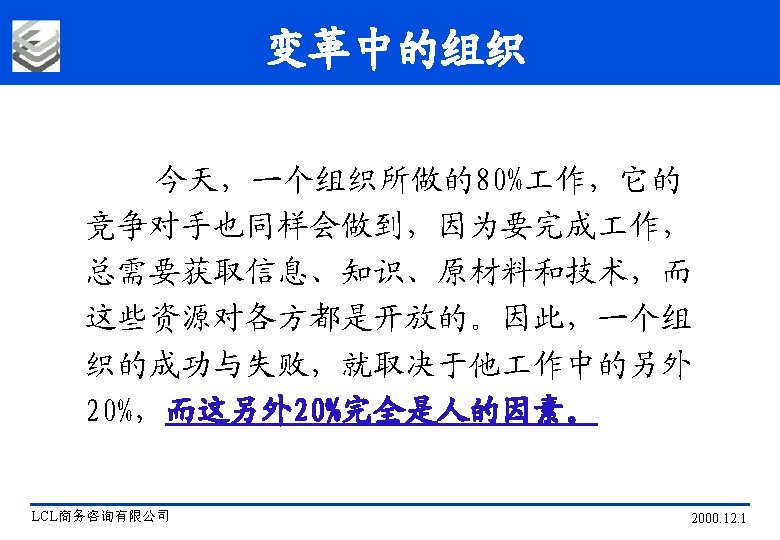 变革中的组织

今天，一个组织所做的80%工作，它的竞争对手也同样会做到，因为要完成工作，总需要获取信息、知识、原材料和技术，而这些资源对各方都是开放的。因此，一个组织的成功与失败，就取决于他工作中的另外20%，而这另外20%完全是人的因素。

LCL商务咨询有限公司

2000.12.1